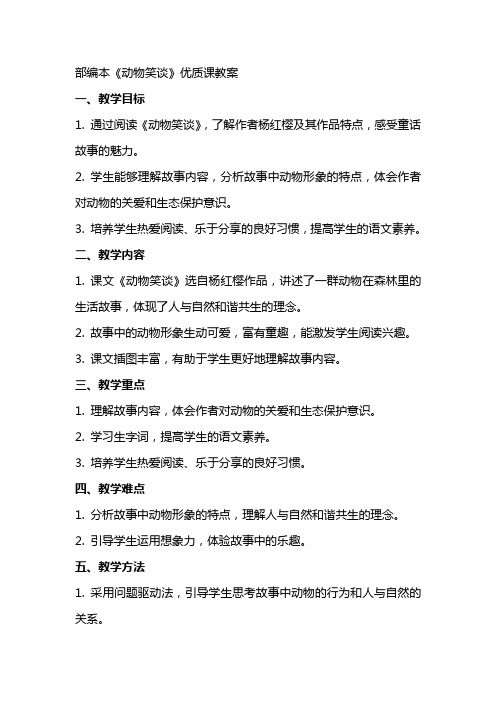 部编本《动物笑谈》优质课教案

一、教学目标

1. 通过阅读《动物笑谈》，了解作者杨红樱及其作品特点，感受童话故事的魅力。

2. 学生能够理解故事内容，分析故事中动物形象的特点，体会作者对动物的关爱和生态保护意识。

3. 培养学生热爱阅读、乐于分享的良好习惯，提高学生的语文素养。

二、教学内容

1. 课文《动物笑谈》选自杨红樱作品，讲述了一群动物在森林里的生活故事，体现了人与自然和谐共生的理念。

2. 故事中的动物形象生动可爱，富有童趣，能激发学生阅读兴趣。

3. 课文插图丰富，有助于学生更好地理解故事内容。

三、教学重点

1. 理解故事内容，体会作者对动物的关爱和生态保护意识。

2. 学习生字词，提高学生的语文素养。

3. 培养学生热爱阅读、乐于分享的良好习惯。

四、教学难点

1. 分析故事中动物形象的特点，理解人与自然和谐共生的理念。

2. 引导学生运用想象力，体验故事中的乐趣。

五、教学方法

1. 采用问题驱动法，引导学生思考故事中动物的行为和人与自然的关系。